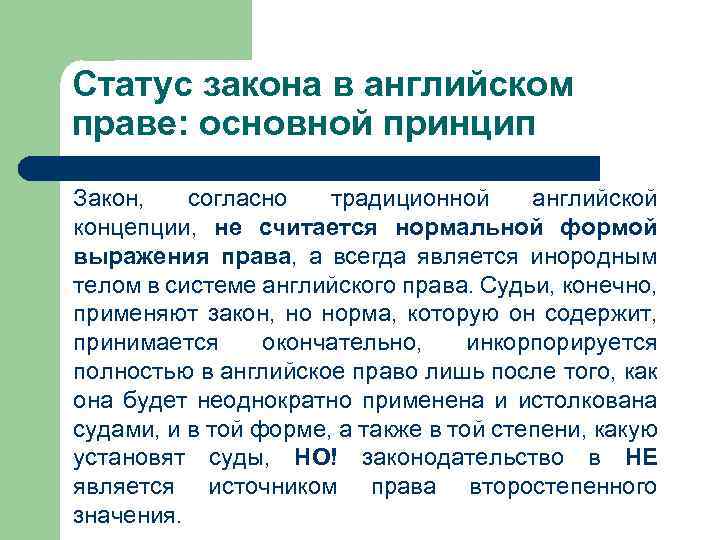 Статус закона в английском праве: основной принцип

Закон, согласно традиционной английской концепции, не считается нормальной формой выражения права, а всегда является инородным телом в системе английского права. Судьи, конечно, применяют закон, но норма, которую он содержит, принимается окончательно, инкорпорируется полностью в английское право лишь после того, как она будет неоднократно применена и истолкована судами, и в той форме, а также в той степени, какую установят суды, НО! законодательство в НЕ является источником права второстепенного значения.